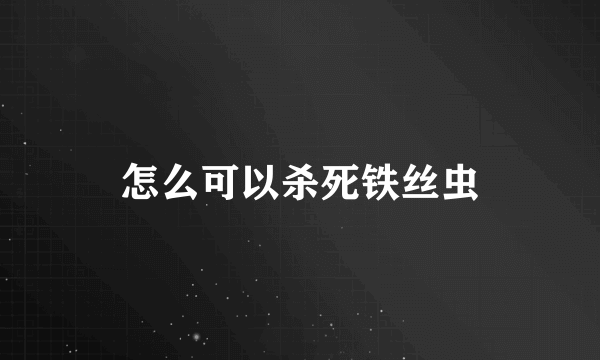 怎么可以杀死铁丝虫